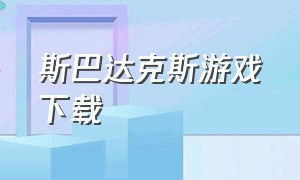 斯巴达克斯游戏下载